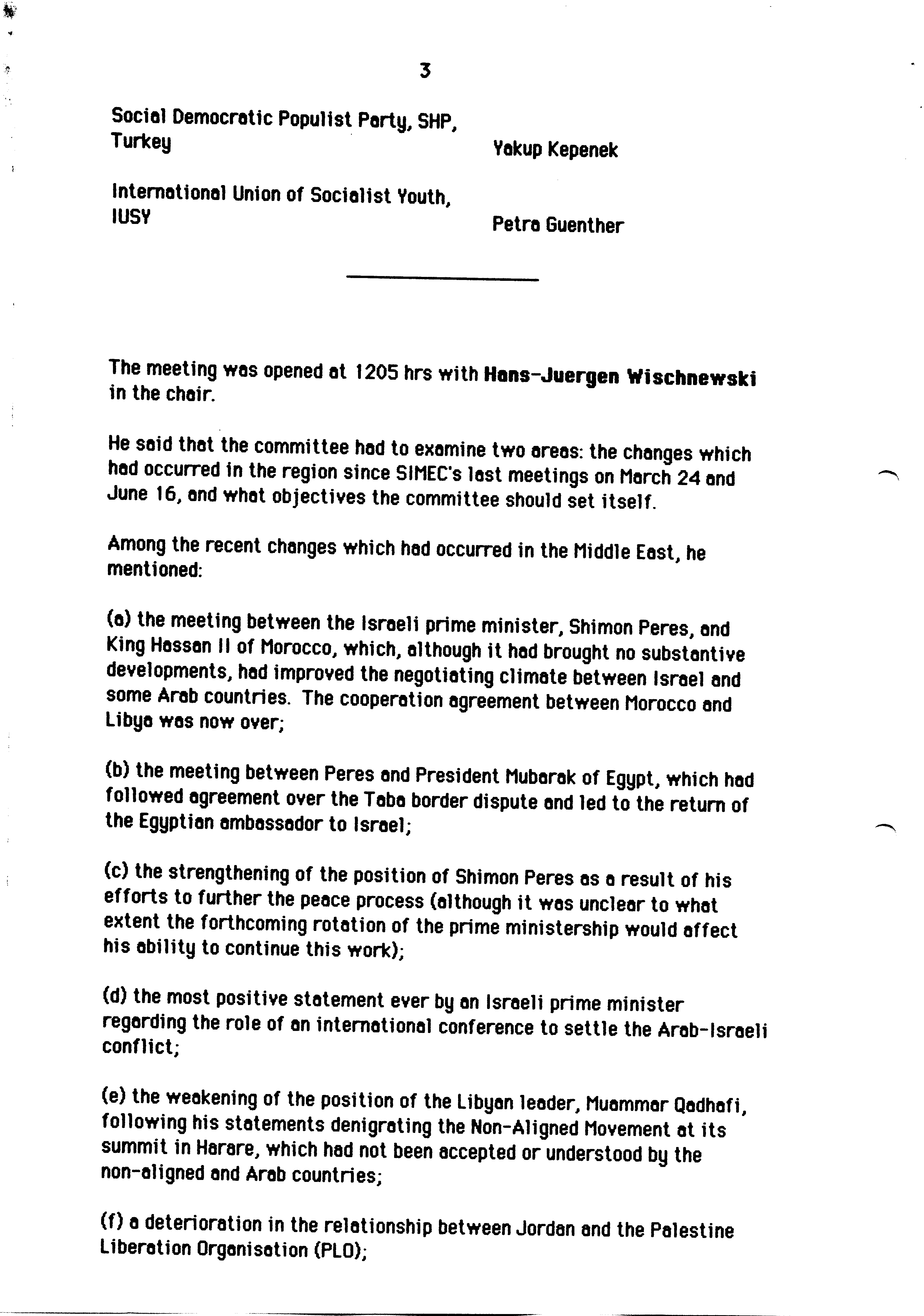 3

Social Democratic Populist Party, SHP, Turkey

Yakup Kepenek

International Union of Socialist Youth, IUSY

Petra Guenther

The meeting was opened at 1205 hrs with Hans-Juergen Wischnewski in the chair.

He said that the committee had to examine two areas: the changes which had occurred in the region since SIMEC's last meetings on March 24 and June 16, and what objectives the committee should set itself.

Among the recent changes which had occurred in the Middle East, he mentioned:

(a) the meeting between the Israeli prime minister, Shimon Peres, and King Hassan II of Morocco, which, although it had brought no substantive developments, had improved the negotiating climate between Israel and some Arab countries. The cooperation agreement between Morocco and Libya was now over;

(b) the meeting between Peres and President Mubarak of Egypt, which had followed agreement over the Taba border dispute and led to the return of the Egyptian ambassador to Israel;

(c) the strengthening of the position of Shimon Peres as a result of his efforts to further the peace process (although it was unclear to what extent the forthcoming rotation of the prime ministership would affect his ability to continue this work);

(d) the most positive statement ever by an Israeli prime minister regarding the role of an international conference to settle the Arab-Israeli conflict;

(e) the weakening of the position of the Libyan leader, Muammar Qadhafi, following his statements denigrating the Non-Aligned Movement at its summit in Harare, which had not been accepted or understood by the non-aligned and Arab countries;

(f) a deterioration in the relationship between Jordan and the Palestine Liberation Organisation (PLO);